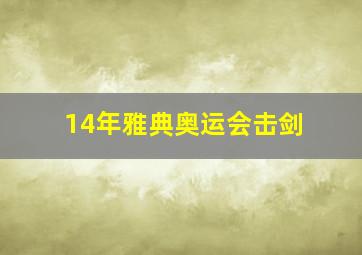 14年雅典奥运会击剑